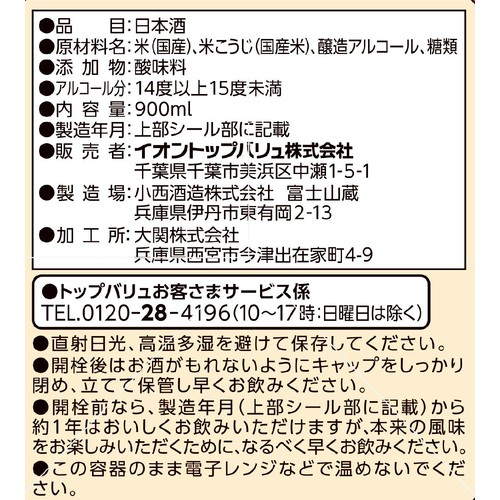 ●品　　目:日本酒
●原材料名:米(国産)、米こうじ(国産米)、醸造アルコール、糖類
●添 加 物:酸味料
●アルコール分:14度以上15度未満
●内 容 量:900ml
●製造年月:上部シール部に記載
●販 売 者:イオントップバリュ株式会社
千葉県千葉市美浜区中瀬1-5-1
●製 造 場:小西酒造株式会社　富士山蔵
兵庫県伊丹市東有岡2-13
●加 工 所:大関株式会社
兵庫県西宮市今津出在家町4-9

●トップバリュお客さまサービス係
TEL.0120-28-4196(10~17時:日曜日は除く)

●直射日光、高温多湿を避けて保存してください。
●開栓後はお酒がもれないようにキャップをしっかり閉め、立てて保管し早くお飲みください。
●開栓前なら、製造年月(上部シール部に記載)から約1年はおいしくお飲みいただけますが、本来の風味をお楽しみいただくために、なるべく早くお飲みください。
●この容器のまま電子レンジなどで温めないでください。